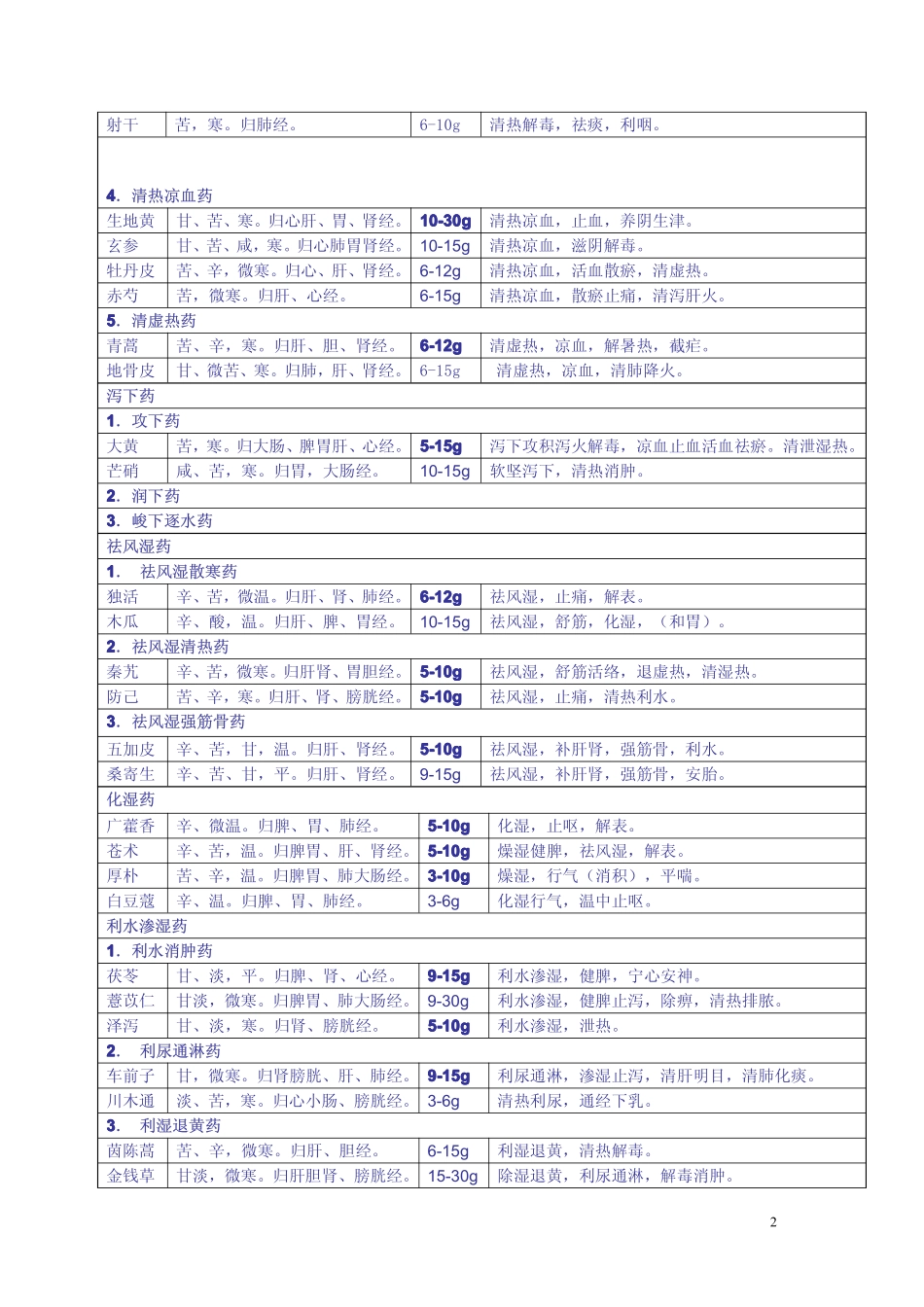 | 射干 | 苦，寒。归肺经。 | 6-10g | 清热解毒，祛痰，利咽。 |
|---|---|---|---|
| 4. 清热凉血药 | | | |
| 生地黄 | 甘、苦、寒。归心肝、胃、肾经。 | 10-30g | 清热凉血，止血，养阴生津。 |
| 玄参 | 甘、苦、咸，寒。归心肺胃肾经。 | 10-15g | 清热凉血，滋阴解毒。 |
| 牡丹皮 | 苦、辛，微寒。归心、肝、肾经。 | 6-12g | 清热凉血，活血散瘀，清虚热。 |
| 赤芍 | 苦，微寒。归肝、心经。 | 6-15g | 清热凉血，散瘀止痛，清泻肝火。 |
| 5. 清虚热药 | | | |
| 青蒿 | 苦、辛，寒。归肝、胆、肾经。 | 6-12g | 清虚热，凉血，解暑热，截疟。 |
| 地骨皮 | 甘、微苦、寒。归肺，肝、肾经。 | 6-15g | 清虚热，凉血，清肺降火。 |
| 泻下药 | | | |
| 1. 攻下药 | | | |
| 大黄 | 苦，寒。归大肠、脾胃肝、心经。 | 5-15g | 泻下攻积泻火解毒，凉血止血活血祛瘀。清泄湿热。 |
| 芒硝 | 咸、苦，寒。归胃，大肠经。 | 10-15g | 软坚泻下，清热消肿。 |
| 2. 润下药 | | | |
| 3. 峻下逐水药 | | | |
| 祛风湿药 | | | |
| 1. 祛风湿散寒药 | | | |
| 独活 | 辛、苦，微温。归肝、肾、肺经。 | 6-12g | 祛风湿，止痛，解表。 |
| 木瓜 | 辛、酸，温。归肝、脾、胃经。 | 10-15g | 祛风湿，舒筋，化湿，（和胃）。 |
| 2. 祛风湿清热药 | | | |
| 秦艽 | 辛、苦，微寒。归肝肾、胃胆经。 | 5-10g | 祛风湿，舒筋活络，退虚热，清湿热。 |
| 防己 | 苦、辛，寒。归肝、肾、膀胱经。 | 5-10g | 祛风湿，止痛，清热利水。 |
| 3. 祛风湿强筋骨药 | | | |
| 五加皮 | 辛、苦，甘，温。归肝、肾经。 | 5-10g | 祛风湿，补肝肾，强筋骨，利水。 |
| 桑寄生 | 辛、苦、甘，平。归肝、肾经。 | 9-15g | 祛风湿，补肝肾，强筋骨，安胎。 |
| 化湿药 | | | |
| 广藿香 | 辛、微温。归脾、胃、肺经。 | 5-10g | 化湿，止呕，解表。 |
| 苍术 | 辛、苦，温。归脾胃、肝、肾经。 | 5-10g | 燥湿健脾，祛风湿，解表。 |
| 厚朴 | 苦、辛，温。归脾胃、肺大肠经。 | 3-10g | 燥湿，行气（消积），平喘。 |
| 白豆蔻 | 辛、温。归脾、胃、肺经。 | 3-6g | 化湿行气，温中止呕。 |
| 利水渗湿药 | | | |
| 1. 利水消肿药 | | | |
| 茯苓 | 甘、淡，平。归脾、肾、心经。 | 9-15g | 利水渗湿，健脾，宁心安神。 |
| 薏苡仁 | 甘淡，微寒。归脾胃、肺大肠经。 | 9-30g | 利水渗湿，健脾止泻，除痹，清热排脓。 |
| 泽泻 | 甘、淡，寒。归肾、膀胱经。 | 5-10g | 利水渗湿，泄热。 |
| 2. 利尿通淋药 | | | |
| 车前子 | 甘，微寒。归肾膀胱、肝、肺经。 | 9-15g | 利尿通淋，渗湿止泻，清肝明目，清肺化痰。 |
| 川木通 | 淡、苦，寒。归心小肠、膀胱经。 | 3-6g | 清热利尿，通经下乳。 |
| 3. 利湿退黄药 | | | |
| 茵陈蒿 | 苦、辛，微寒。归肝、胆经。 | 6-15g | 利湿退黄，清热解毒。 |
| 金钱草 | 甘淡，微寒。归肝胆肾、膀胱经。 | 15-30g | 除湿退黄，利尿通淋，解毒消肿。 |

2